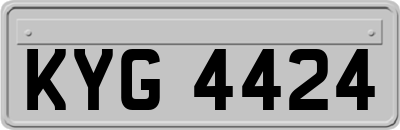 KYG 4424